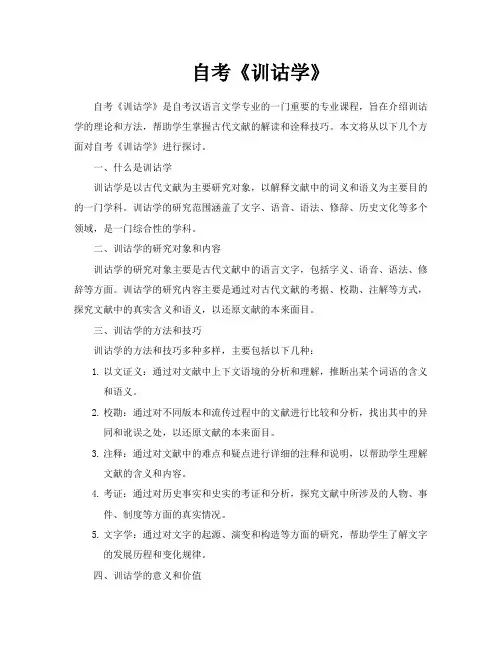 自考《训诂学》

自考《训诂学》是自考汉语言文学专业的一门重要的专业课程，旨在介绍训诂学的理论和方法，帮助学生掌握古代文献的解读和诠释技巧。本文将从以下几个方面对自考《训诂学》进行探讨。

一、什么是训诂学

训诂学是以古代文献为主要研究对象，以解释文献中的词义和语义为主要目的的一门学科。训诂学的研究范围涵盖了文字、语音、语法、修辞、历史文化等多个领域，是一门综合性的学科。

二、训诂学的研究对象和内容

训诂学的研究对象主要是古代文献中的语言文字，包括字义、语音、语法、修辞等方面。训诂学的研究内容主要是通过对古代文献的考据、校勘、注解等方式，探究文献中的真实含义和语义，以还原文献的本来面目。

三、训诂学的方法和技巧

训诂学的方法和技巧多种多样，主要包括以下几种：

1. 以文证义：通过对文献中上下文语境的分析和理解，推断出某个词语的含义和语义。

2. 校勘：通过对不同版本和流传过程中的文献进行比较和分析，找出其中的异同和讹误之处，以还原文献的本来面目。

3. 注释：通过对文献中的难点和疑点进行详细的注释和说明，以帮助学生理解文献的含义和内容。

4. 考证：通过对历史事实和史实的考证和分析，探究文献中所涉及的人物、事件、制度等方面的真实情况。

5. 文字学：通过对文字的起源、演变和构造等方面的研究，帮助学生了解文字的发展历程和变化规律。

四、训诂学的意义和价值